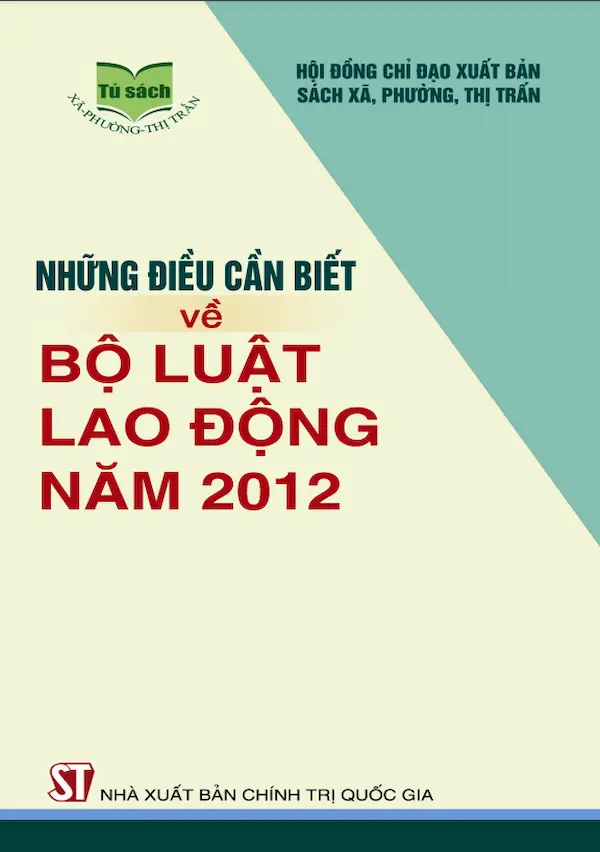 Tủ sách
XÃ-PHƯỜNG-THỊ TRẤN

HỘI ĐỒNG CHỈ ĐẠO XUẤT BẢN
SÁCH XÃ, PHƯỜNG, THỊ TRẤN

NHỮNG ĐIỀU CẦN BIẾT
về
BỘ LUẬT
LAO ĐỘNG
NĂM 2012

ST
NHÀ XUẤT BẢN CHÍNH TRỊ QUỐC GIA